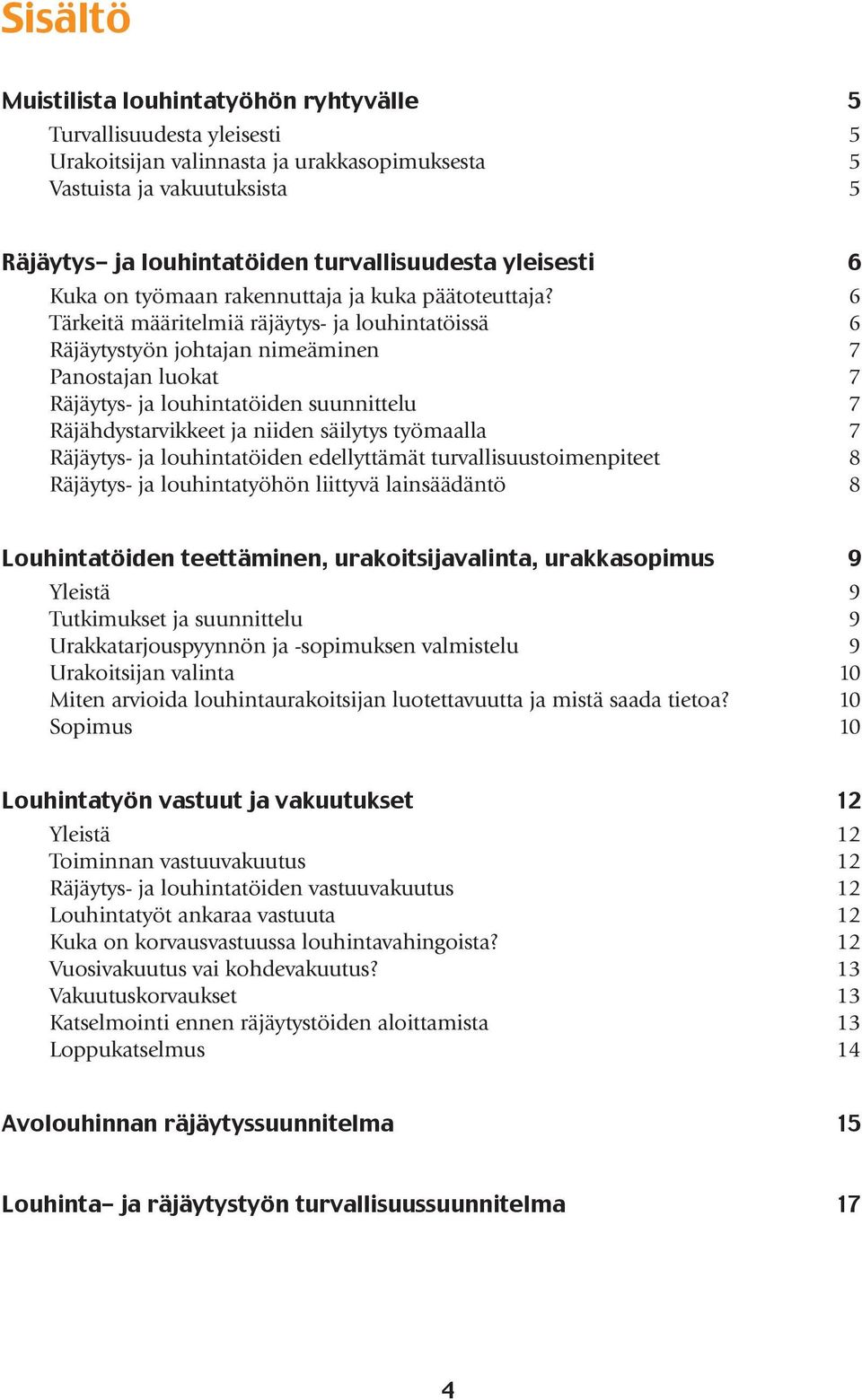 Sisältö

Muistilista louhintatyöhön ryhtyvälle 5
Turvallisuudesta yleisesti 5
Urakoitsijan valinnasta ja urakkasopimuksesta 5
Vastuista ja vakuutuksista 5

Räjäytys– ja louhintatöiden turvallisuudesta yleisesti 6
Kuka on työmaan rakennuttaja ja kuka päätoteuttaja? 6
Tärkeitä määritelmiä räjäytys- ja louhintatöissä 6
Räjäytystyön johtajan nimeäminen 7
Panostajan luokat 7
Räjäytys- ja louhintatöiden suunnittelu 7
Räjähdystarvikkeet ja niiden säilytys työmaalla 7
Räjäytys- ja louhintatöiden edellyttämät turvallisuustoimenpiteet 8
Räjäytys- ja louhintatyöhön liittyvä lainsäädäntö 8

Louhintatöiden teettäminen, urakoitsijavalinta, urakkasopimus 9
Yleistä 9
Tutkimukset ja suunnittelu 9
Urakkatarjouspyynnön ja -sopimuksen valmistelu 9
Urakoitsijan valinta 10
Miten arvioida louhintaurakoitsijan luotettavuutta ja mistä saada tietoa? 10
Sopimus 10

Louhintatyön vastuut ja vakuutukset 12
Yleistä 12
Toiminnan vastuuvakuutus 12
Räjäytys- ja louhintatöiden vastuuvakuutus 12
Louhintatyöt ankaraa vastuuta 12
Kuka on korvausvastuussa louhintavahingoista? 12
Vuosivakuutus vai kohdevakuutus? 13
Vakuutuskorvaukset 13
Katselmointi ennen räjäytystöiden aloittamista 13
Loppukatselmus 14

Avolouhinnan räjäytyssuunnitelma 15

Louhinta– ja räjäytystyön turvallisuussuunnitelma 17

4